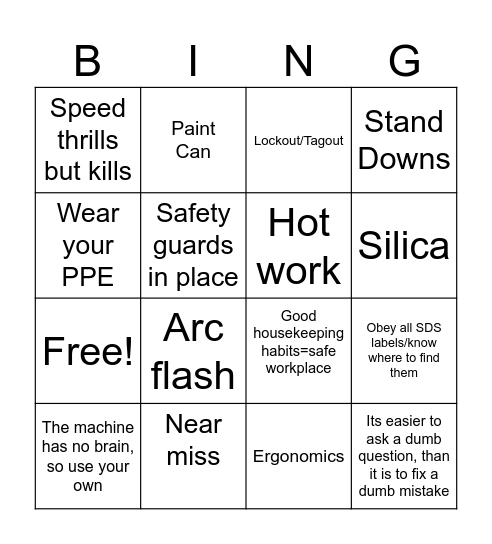 | B | I | N | G |
|---|---|---|---|
| Speed thrills but kills | Paint Can | Lockout/Tagout | Stand Downs |
| Wear your PPE | Safety guards in place | Hot work | Silica |
| Free! | Arc flash | Good housekeeping habits=safe workplace | Obey all SDS labels/know where to find them |
| The machine has no brain, so use your own | Near miss | Ergonomics | Its easier to ask a dumb question, than it is to fix a dumb mistake |